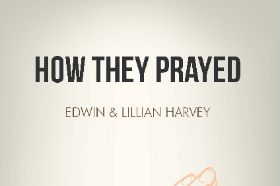 HOW THEY PRAYED

EDWIN & LILLIAN HARVEY